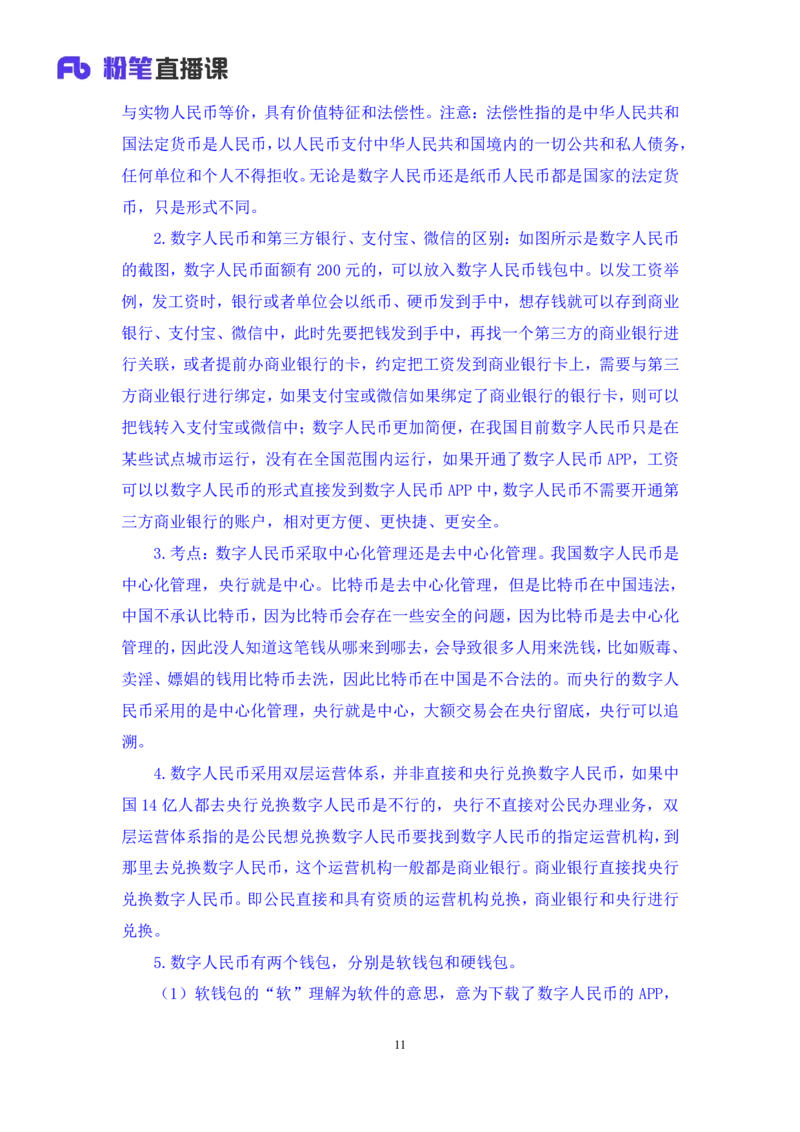 Fb 粉笔直播课

与实物人民币等价，具有价值特征和法偿性。注意：法偿性指的是中华人民共和国法定货币是人民币，以人民币支付中华人民共和国境内的一切公共和私人债务，任何单位和个人不得拒收。无论是数字人民币还是纸币人民币都是国家的法定货币，只是形式不同。

2.数字人民币和第三方银行、支付宝、微信的区别：如图所示是数字人民币的截图，数字人民币面额有 200 元的，可以放入数字人民币钱包中。以发工资举例，发工资时，银行或者单位会以纸币、硬币发到手中，想存钱就可以存到商业银行、支付宝、微信中，此时先要把钱发到手中，再找一个第三方的商业银行进行关联，或者提前办商业银行的卡，约定把工资发到商业银行卡上，需要与第三方商业银行进行绑定，如果支付宝或微信如果绑定了商业银行的银行卡，则可以把钱转入支付宝或微信中；数字人民币更加简便，在我国目前数字人民币只是在某些试点城市运行，没有在全国范围内运行，如果开通了数字人民币 APP，工资可以以数字人民币的形式直接发到数字人民币 APP 中，数字人民币不需要开通第三方商业银行的账户，相对更方便、更快捷、更安全。

3.考点：数字人民币采取中心化管理还是去中心化管理。我国数字人民币是中心化管理，央行就是中心。比特币是去中心化管理，但是比特币在中国违法，中国不承认比特币，因为比特币会存在一些安全的问题，因为比特币是去中心化管理的，因此没人知道这笔钱从哪来到哪去，会导致很多人用来洗钱，比如贩毒、卖淫、嫖娼的钱用比特币去洗，因此比特币在中国是不合法的。而央行的数字人民币采用的是中心化管理，央行就是中心，大额交易会在央行留底，央行可以追溯。

4.数字人民币采用双层运营体系，并非直接和央行兑换数字人民币，如果中国 14 亿人都去央行兑换数字人民币是不行的，央行不直接对公民办理业务，双层运营体系指的是公民想兑换数字人民币要找到数字人民币的指定运营机构，到那里去兑换数字人民币，这个运营机构一般都是商业银行。商业银行直接找央行兑换数字人民币。即公民直接和具有资质的运营机构兑换，商业银行和央行进行兑换。

5.数字人民币有两个钱包，分别是软钱包和硬钱包。

（1）软钱包的“软”理解为软件的意思，意为下载了数字人民币的 APP，

11